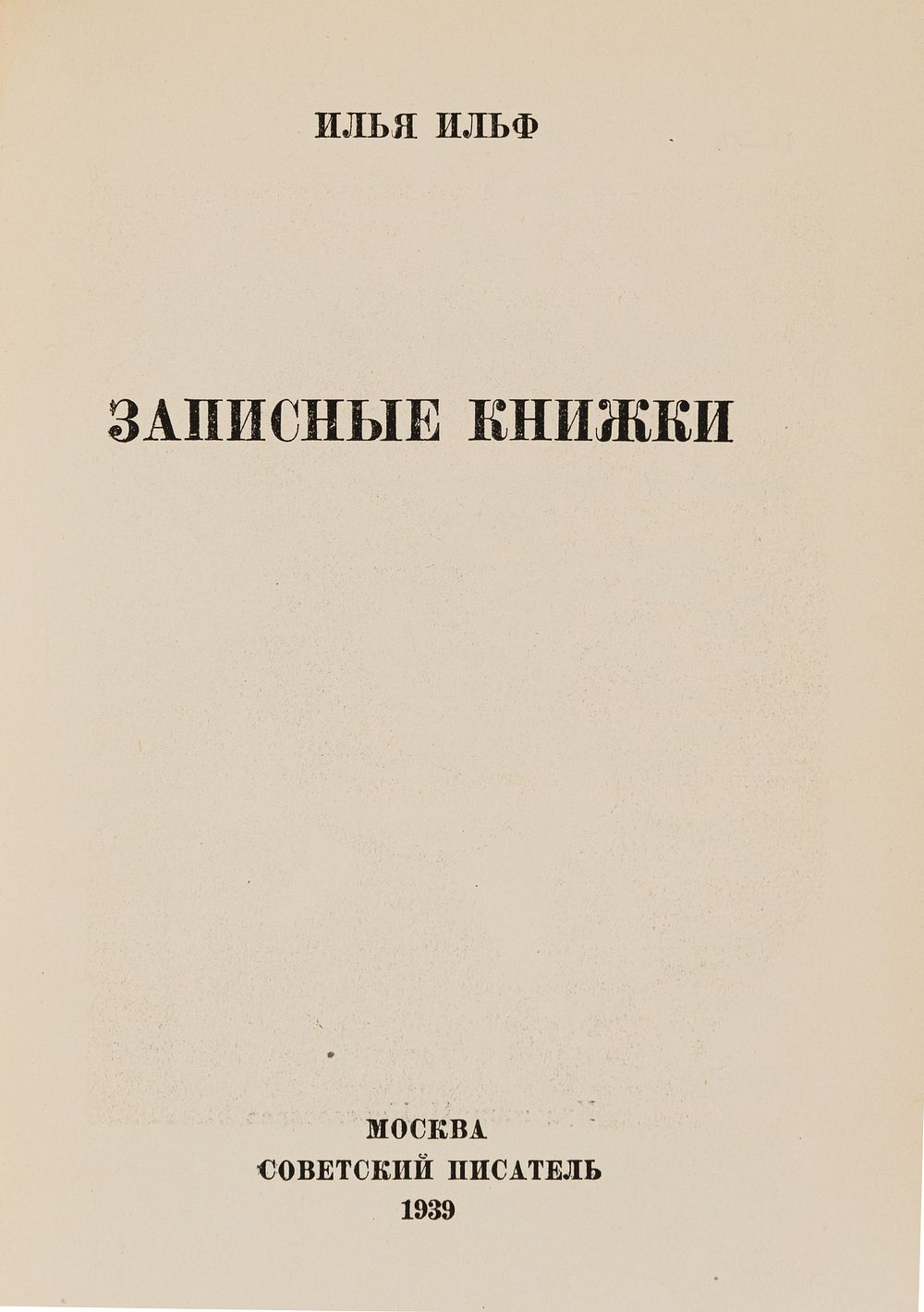 ИЛЬЯ ИЛЬФ

ЗАПИСНЫЕ КНИЖКИ

МОСКВА
СОВЕТСКИЙ ПИСАТЕЛЬ
1939